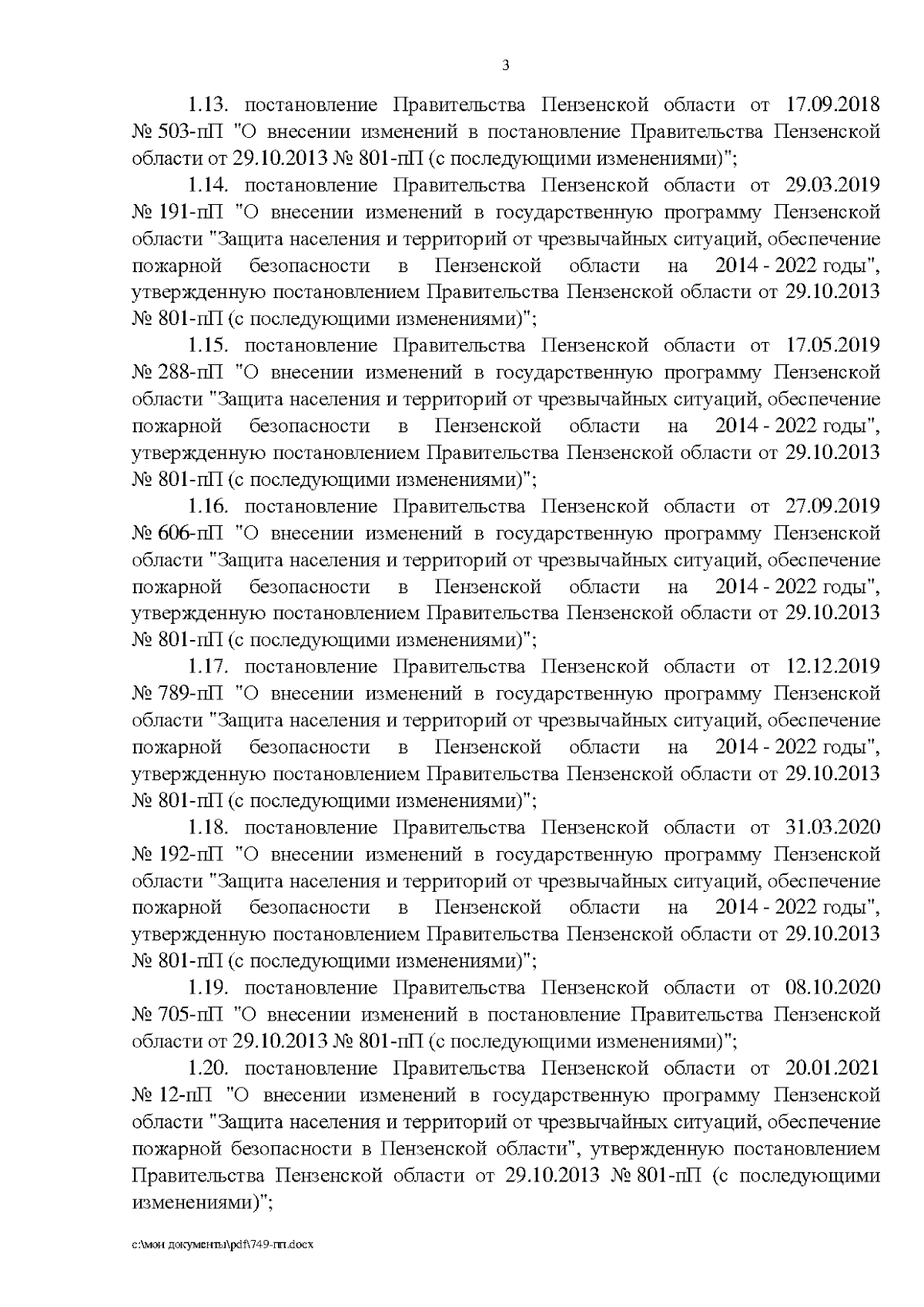 3

1.13. постановление Правительства Пензенской области от 17.09.2018 № 503-пП "О внесении изменений в постановление Правительства Пензенской области от 29.10.2013 № 801-пП (с последующими изменениями)";

1.14. постановление Правительства Пензенской области от 29.03.2019 № 191-пП "О внесении изменений в государственную программу Пензенской области "Защита населения и территорий от чрезвычайных ситуаций, обеспечение пожарной безопасности в Пензенской области на 2014 - 2022 годы", утвержденную постановлением Правительства Пензенской области от 29.10.2013 № 801-пП (с последующими изменениями)";

1.15. постановление Правительства Пензенской области от 17.05.2019 № 288-пП "О внесении изменений в государственную программу Пензенской области "Защита населения и территорий от чрезвычайных ситуаций, обеспечение пожарной безопасности в Пензенской области на 2014 - 2022 годы", утвержденную постановлением Правительства Пензенской области от 29.10.2013 № 801-пП (с последующими изменениями)";

1.16. постановление Правительства Пензенской области от 27.09.2019 № 606-пП "О внесении изменений в государственную программу Пензенской области "Защита населения и территорий от чрезвычайных ситуаций, обеспечение пожарной безопасности в Пензенской области на 2014 - 2022 годы", утвержденную постановлением Правительства Пензенской области от 29.10.2013 № 801-пП (с последующими изменениями)";

1.17. постановление Правительства Пензенской области от 12.12.2019 № 789-пП "О внесении изменений в государственную программу Пензенской области "Защита населения и территорий от чрезвычайных ситуаций, обеспечение пожарной безопасности в Пензенской области на 2014 - 2022 годы", утвержденную постановлением Правительства Пензенской области от 29.10.2013 № 801-пП (с последующими изменениями)";

1.18. постановление Правительства Пензенской области от 31.03.2020 № 192-пП "О внесении изменений в государственную программу Пензенской области "Защита населения и территорий от чрезвычайных ситуаций, обеспечение пожарной безопасности в Пензенской области на 2014 - 2022 годы", утвержденную постановлением Правительства Пензенской области от 29.10.2013 № 801-пП (с последующими изменениями)";

1.19. постановление Правительства Пензенской области от 08.10.2020 № 705-пП "О внесении изменений в постановление Правительства Пензенской области от 29.10.2013 № 801-пП (с последующими изменениями)";

1.20. постановление Правительства Пензенской области от 20.01.2021 № 12-пП "О внесении изменений в государственную программу Пензенской области "Защита населения и территорий от чрезвычайных ситуаций, обеспечение пожарной безопасности в Пензенской области", утвержденную постановлением Правительства Пензенской области от 29.10.2013 № 801-пП (с последующими изменениями)";

c:\мои документы\pdf\749-пп.docx